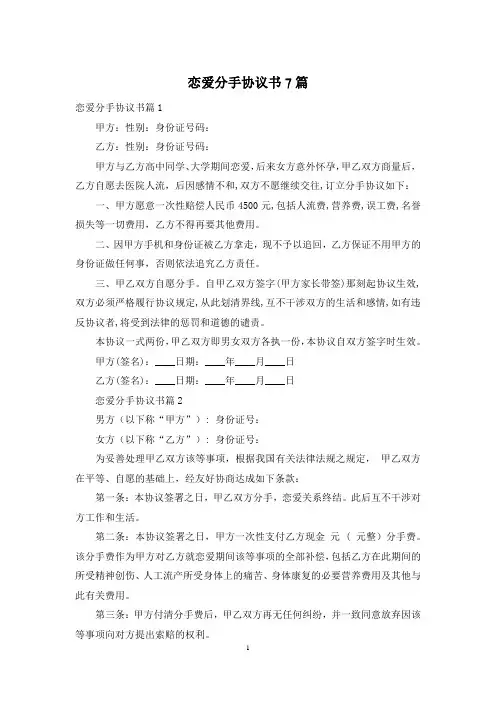 恋爱分手协议书7篇

恋爱分手协议书篇1

甲方：性别：身份证号码：

乙方：性别：身份证号码：

甲方与乙方高中同学、大学期间恋爱，后来女方意外怀孕，甲乙双方商量后，乙方自愿去医院人流，后因感情不和，双方不愿继续交往，订立分手协议如下：

一、甲方愿意一次性赔偿人民币4500元，包括人流费，营养费，误工费，名誉损失等一切费用，乙方不得再要其他费用。

二、因甲方手机和身份证被乙方拿走，现不予以追回，乙方保证不用甲方的身份证做任何事，否则依法追究乙方责任。

三、甲乙双方自愿分手。自甲乙双方签字(甲方家长带签)那刻起协议生效，双方必须严格履行协议规定，从此划清界线，互不干涉双方的生活和感情，如有违反协议者，将受到法律的惩罚和道德的谴责。

本协议一式两份，甲乙双方即男女双方各执一份，本协议自双方签字时生效。

甲方(签名)：____日期：____年____月____日

乙方(签名)：____日期：____年____月____日

恋爱分手协议书篇2

男方（以下称“甲方”）：身份证号：

女方（以下称“乙方”）：身份证号：

为妥善处理甲乙双方该等事项，根据我国有关法律法规之规定，甲乙双方在平等、自愿的基础上，经友好协商达成如下条款：

第一条：本协议签署之日，甲乙双方分手，恋爱关系终结。此后互不干涉对方工作和生活。

第二条：本协议签署之日，甲方一次性支付乙方现金 元（ 元整）分手费。该分手费作为甲方对乙方就恋爱期间该等事项的全部补偿，包括乙方在此期间的所受精神创伤、人工流产所受身体上的痛苦、身体康复的必要营养费用及其他与此有关费用。

第三条：甲方付清分手费后，甲乙双方再无任何纠纷，并一致同意放弃因该等事项向对方提出索赔的权利。

1